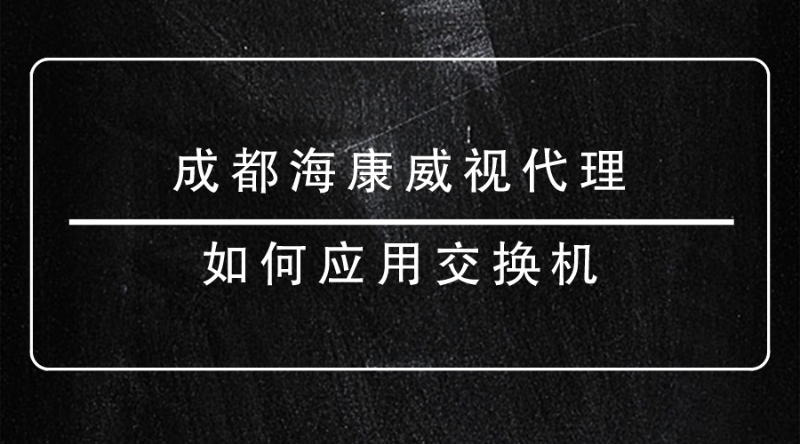 成都海康威视代理

如何应用交换机